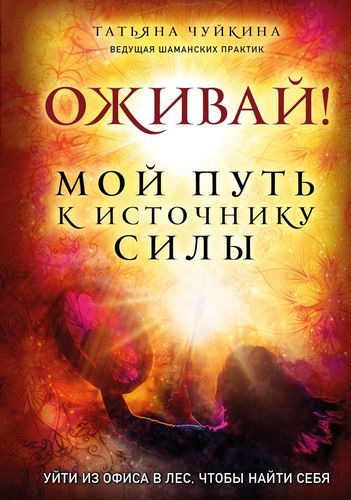 ТАТЬЯНА ЧУЙКИНА
ВЕДУЩАЯ ШАМАНСКИХ ПРАКТИК

ОЖИВАЙ!

МОЙ ПУТЬ К ИСТОЧНИКУ СИЛЫ

УЙТИ ИЗ ОФИСА В ЛЕС, ЧТОБЫ НАЙТИ СЕБЯ